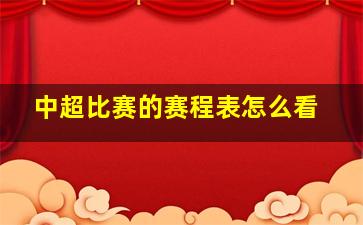 中超比赛的赛程表怎么看